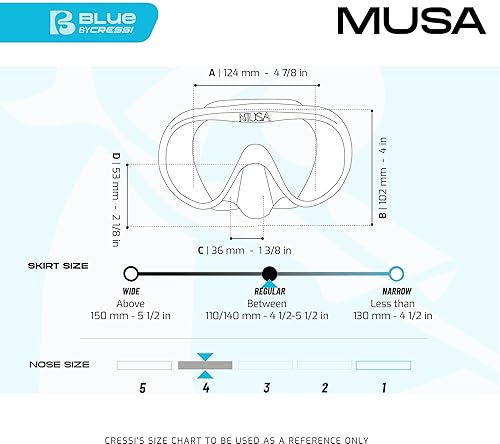 BLUE BYCRESSI

MUSA

A | 124 mm - 4 7/8 in

MUSA

D | 53 mm - 2 1/8 in

B | 102 mm - 4 in

C | 36 mm - 1 3/8 in

SKIRT SIZE

WIDE
Above
150 mm - 5 1/2 in

REGULAR
Between
110/140 mm - 4 1/2-5 1/2 in

NARROW
Less than
130 mm - 4 1/2 in

NOSE SIZE

5 4 3 2 1

CRESSI'S SIZE CHART TO BE USED AS A REFERENCE ONLY